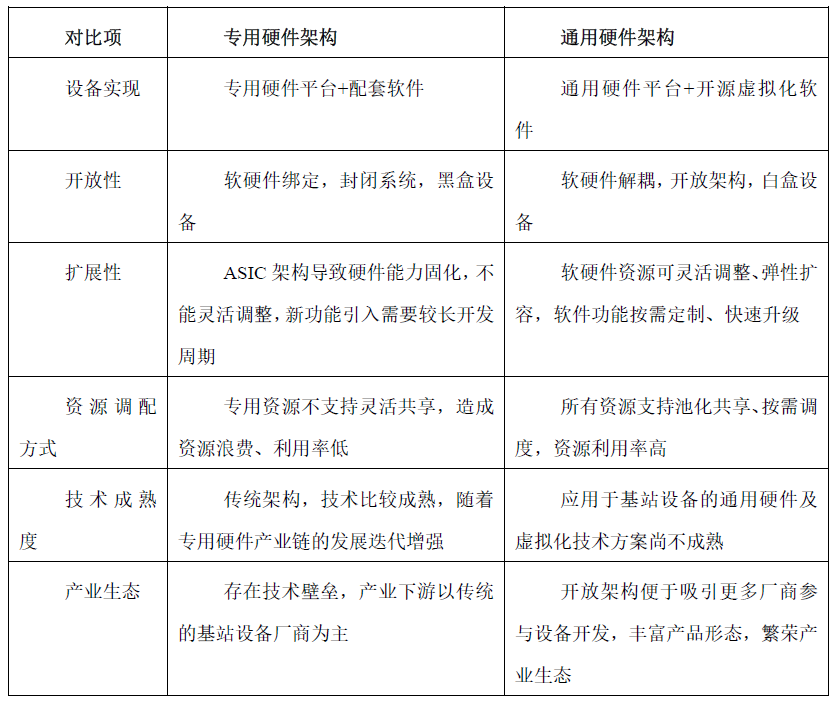 | 对比项 | 专用硬件架构 | 通用硬件架构 |
|---|---|---|
| 设备实现 | 专用硬件平台+配套软件 | 通用硬件平台+开源虚拟化软件 |
| 开放性 | 软硬件绑定，封闭系统，黑盒设备 | 软硬件解耦，开放架构，白盒设备 |
| 扩展性 | ASIC架构导致硬件能力固化，不能灵活调整，新功能引入需要较长开发周期 | 软硬件资源可灵活调整、弹性扩容，软件功能按需定制、快速升级 |
| 资源调配方式 | 专用资源不支持灵活共享，造成资源浪费、利用率低 | 所有资源支持池化共享、按需调度，资源利用率高 |
| 技术成熟度 | 传统架构，技术比较成熟，随着专用硬件产业链的发展迭代增强 | 应用于基站设备的通用硬件及虚拟化技术方案尚不成熟 |
| 产业生态 | 存在技术壁垒，产业下游以传统的基站设备厂商为主 | 开放架构便于吸引更多厂商参与设备开发，丰富产品形态，繁荣产业生态 |